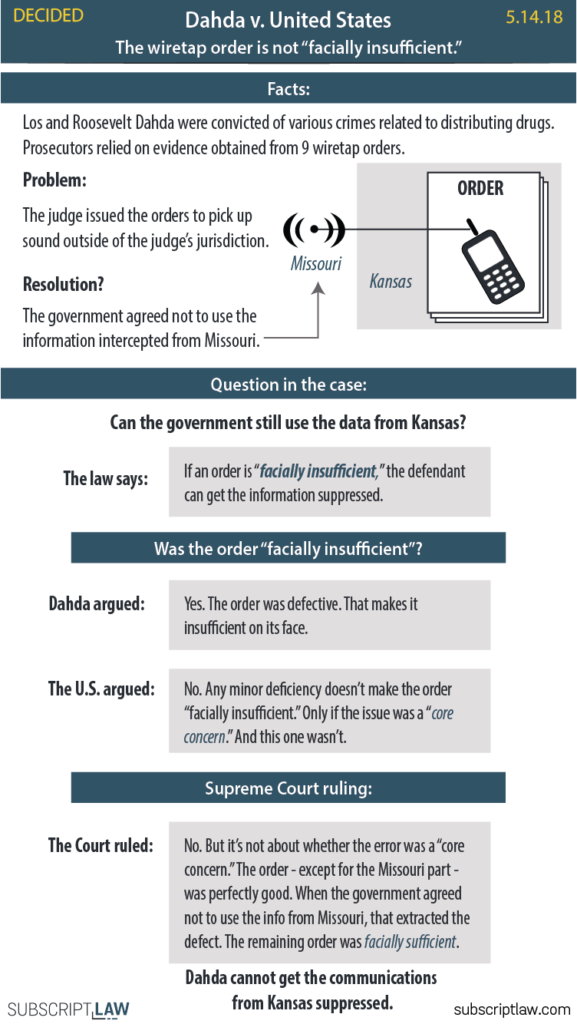 DECIDED

Dahda v. United States

5.14.18

The wiretap order is not "facially insufficient."

Facts:

Los and Roosevelt Dahda were convicted of various crimes related to distributing drugs. Prosecutors relied on evidence obtained from 9 wiretap orders.

Problem:

The judge issued the orders to pick up sound outside of the judge's jurisdiction.

Resolution?

The government agreed not to use the information intercepted from Missouri.

Missouri

Kansas

ORDER

Question in the case:

Can the government still use the data from Kansas?

The law says:

If an order is "facially insufficient," the defendant can get the information suppressed.

Was the order "facially insufficient"?

Dahda argued:

Yes. The order was defective. That makes it insufficient on its face.

The U.S. argued:

No. Any minor deficiency doesn't make the order "facially insufficient." Only if the issue was a "core concern." And this one wasn't.

Supreme Court ruling:

The Court ruled:

No. But it's not about whether the error was a "core concern." The order - except for the Missouri part - was perfectly good. When the government agreed not to use the info from Missouri, that extracted the defect. The remaining order was facially sufficient.

Dahda cannot get the communications from Kansas suppressed.

SUBSCRIPT LAW

subscriptlaw.com